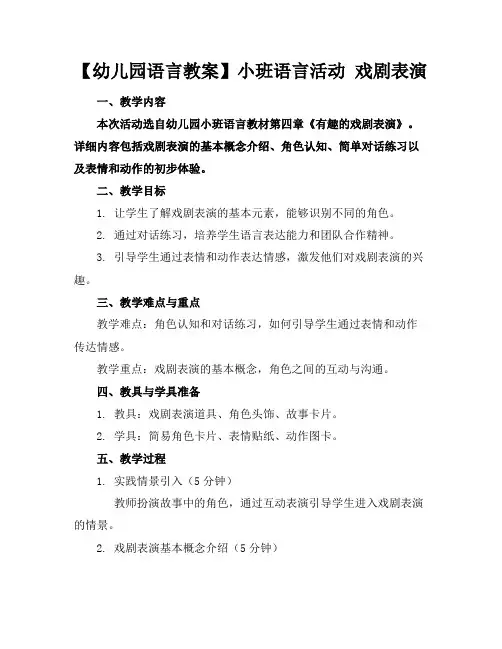 【幼儿园语言教案】小班语言活动 戏剧表演

一、教学内容

本次活动选自幼儿园小班语言教材第四章《有趣的戏剧表演》。详细内容包括戏剧表演的基本概念介绍、角色认知、简单对话练习以及表情和动作的初步体验。

二、教学目标

1. 让学生了解戏剧表演的基本元素，能够识别不同的角色。

2. 通过对话练习，培养学生语言表达能力和团队合作精神。

3. 引导学生通过表情和动作表达情感，激发他们对戏剧表演的兴趣。

三、教学难点与重点

教学难点：角色认知和对话练习，如何引导学生通过表情和动作传达情感。

教学重点：戏剧表演的基本概念，角色之间的互动与沟通。

四、教具与学具准备

1. 教具：戏剧表演道具、角色头饰、故事卡片。

2. 学具：简易角色卡片、表情贴纸、动作图卡。

五、教学过程

1. 实践情景引入（5 分钟）

教师扮演故事中的角色，通过互动表演引导学生进入戏剧表演的情景。

2. 戏剧表演基本概念介绍（5 分钟）